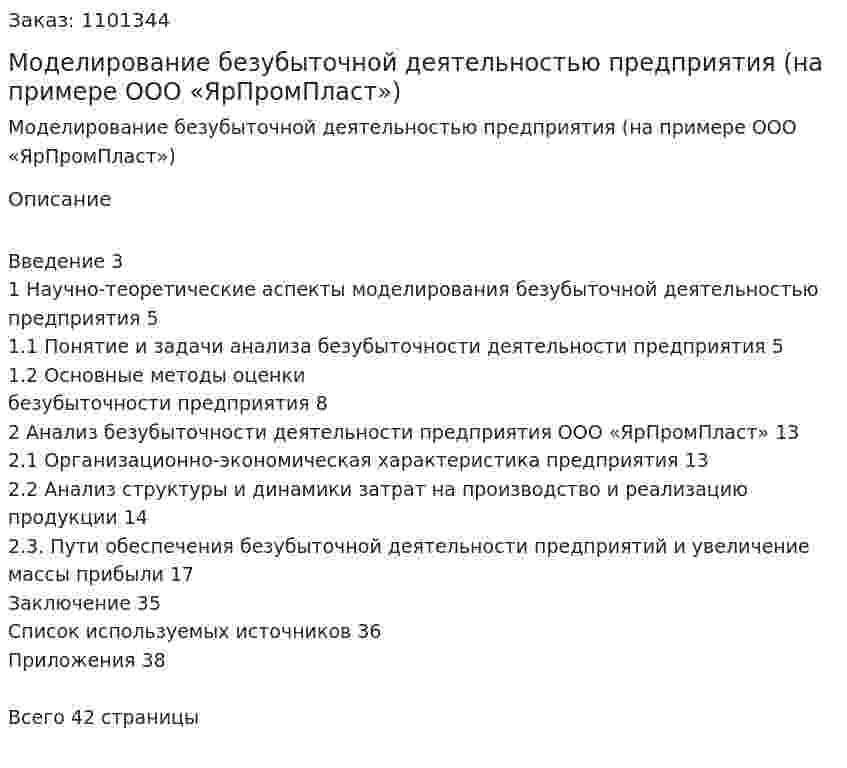 Заказ: 1101344

Моделирование безубыточной деятельностью предприятия (на примере ООО «ЯрПромПласт»)

Моделирование безубыточной деятельностью предприятия (на примере ООО «ЯрПромПласт»)

Описание

Введение 3
1 Научно-теоретические аспекты моделирования безубыточной деятельностью предприятия 5
1.1 Понятие и задачи анализа безубыточности деятельности предприятия 5
1.2 Основные методы оценки
безубыточности предприятия 8
2 Анализ безубыточности деятельности предприятия ООО «ЯрПромПласт» 13
2.1 Организационно-экономическая характеристика предприятия 13
2.2 Анализ структуры и динамики затрат на производство и реализацию продукции 14
2.3. Пути обеспечения безубыточной деятельности предприятий и увеличение массы прибыли 17
Заключение 35
Список используемых источников 36
Приложения 38

Всего 42 страницы